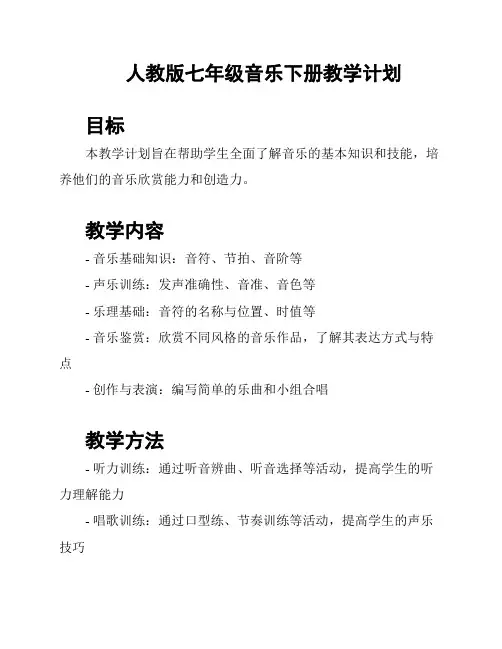 人教版七年级音乐下册教学计划

目标

本教学计划旨在帮助学生全面了解音乐的基本知识和技能，培养他们的音乐欣赏能力和创造力。

教学内容

- 音乐基础知识：音符、节拍、音阶等

- 声乐训练：发声准确性、音准、音色等

- 乐理基础：音符的名称与位置、时值等

- 音乐鉴赏：欣赏不同风格的音乐作品，了解其表达方式与特点

- 创作与表演：编写简单的乐曲和小组合唱

教学方法

- 听力训练：通过听音辨曲、听音选择等活动，提高学生的听力理解能力

- 唱歌训练：通过口型练、节奏训练等活动，提高学生的声乐技巧